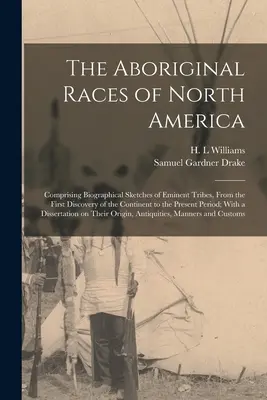 The Aboriginal Races of North America

H. L Williams
Samuel Gardner Drake

Comprising Biographical Sketches of Eminent Tribes, From the First Discovery of the Continent to the Present Period; With a Dissertation on Their Origin, Antiquities, Manners and Customs